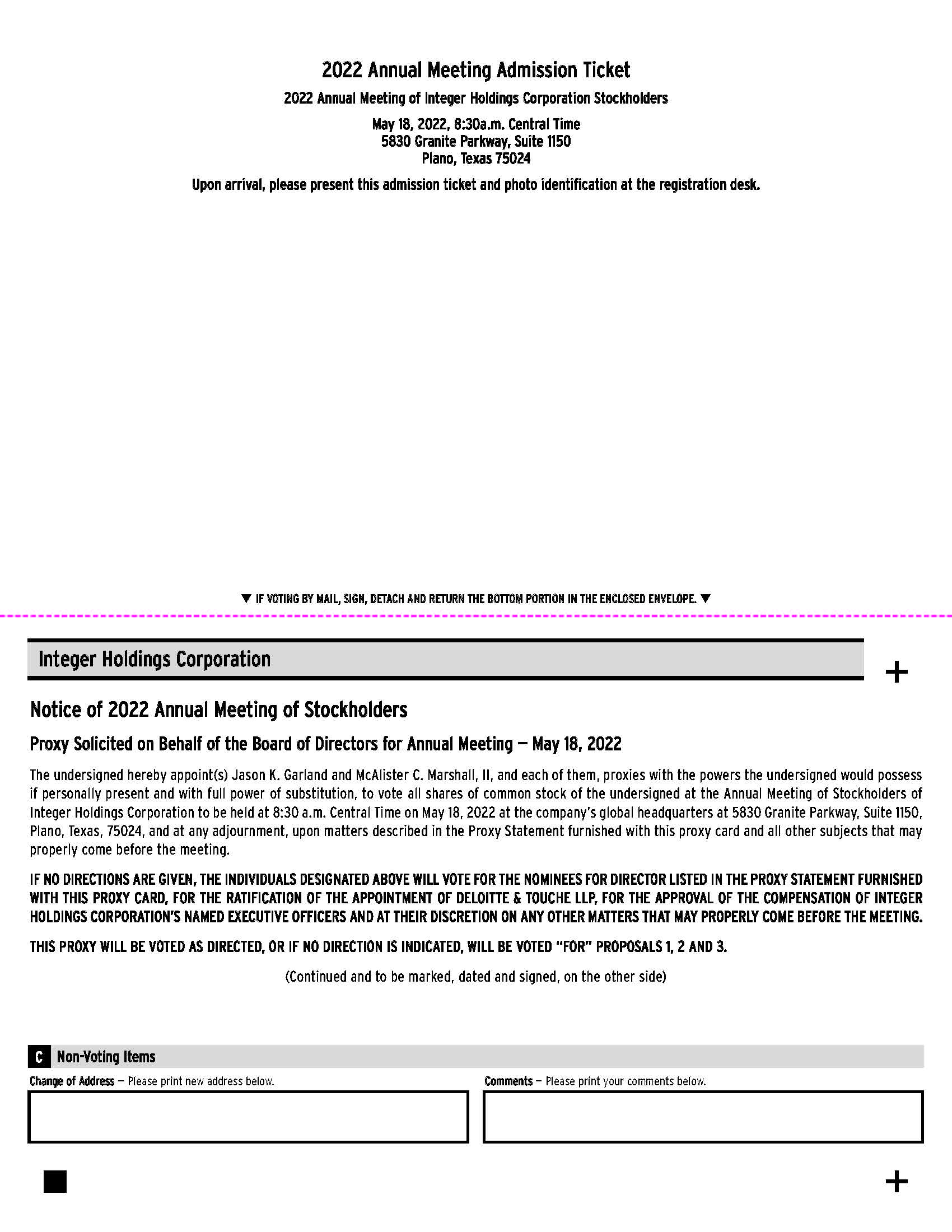 2022 Annual Meeting Admission Ticket

2022 Annual Meeting of Integer Holdings Corporation Stockholders

May 18, 2022, 8:30a.m. Central Time
5830 Granite Parkway, Suite 1150
Plano, Texas 75024

Upon arrival, please present this admission ticket and photo identification at the registration desk.

▼ IF VOTING BY MAIL, SIGN, DETACH AND RETURN THE BOTTOM PORTION IN THE ENCLOSED ENVELOPE. ▼

Integer Holdings Corporation

+

Notice of 2022 Annual Meeting of Stockholders

Proxy Solicited on Behalf of the Board of Directors for Annual Meeting — May 18, 2022

The undersigned hereby appoint(s) Jason K. Garland and McAlister C. Marshall, II, and each of them, proxies with the powers the undersigned would possess if personally present and with full power of substitution, to vote all shares of common stock of the undersigned at the Annual Meeting of Stockholders of Integer Holdings Corporation to be held at 8:30 a.m. Central Time on May 18, 2022 at the company's global headquarters at 5830 Granite Parkway, Suite 1150, Plano, Texas, 75024, and at any adjournment, upon matters described in the Proxy Statement furnished with this proxy card and all other subjects that may properly come before the meeting.

IF NO DIRECTIONS ARE GIVEN, THE INDIVIDUALS DESIGNATED ABOVE WILL VOTE FOR THE NOMINEES FOR DIRECTOR LISTED IN THE PROXY STATEMENT FURNISHED WITH THIS PROXY CARD, FOR THE RATIFICATION OF THE APPOINTMENT OF DELOITTE & TOUCHE LLP, FOR THE APPROVAL OF THE COMPENSATION OF INTEGER HOLDINGS CORPORATION'S NAMED EXECUTIVE OFFICERS AND AT THEIR DISCRETION ON ANY OTHER MATTERS THAT MAY PROPERLY COME BEFORE THE MEETING.

THIS PROXY WILL BE VOTED AS DIRECTED, OR IF NO DIRECTION IS INDICATED, WILL BE VOTED "FOR" PROPOSALS 1, 2 AND 3.

(Continued and to be marked, dated and signed, on the other side)

C Non-Voting Items

Change of Address — Please print new address below.

Comments — Please print your comments below.

+